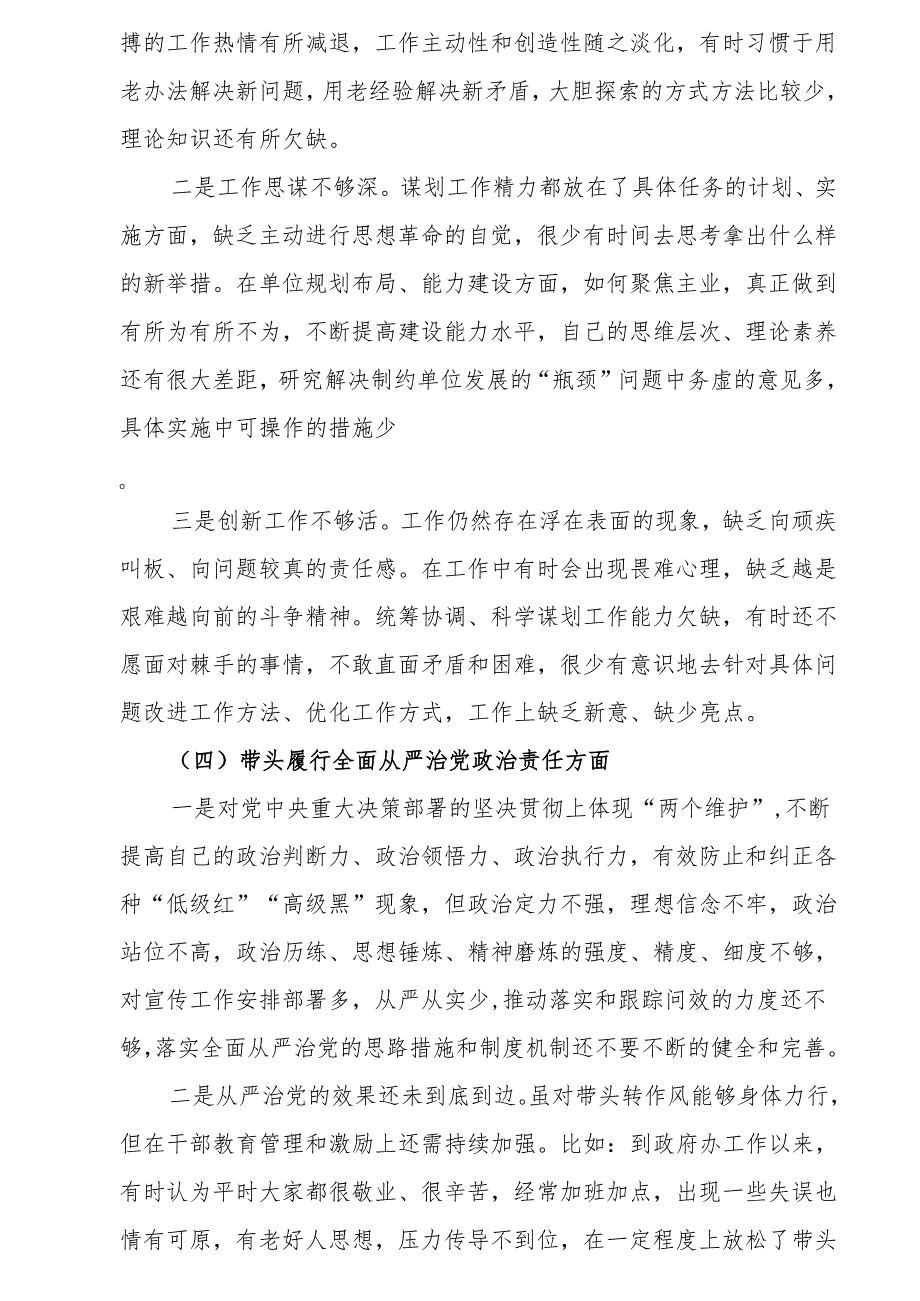 搏的工作热情有所减退，工作主动性和创造性随之淡化，有时习惯于用老办法解决新问题，用老经验解决新矛盾，大胆探索的方式方法比较少，理论知识还有所欠缺。

二是工作思谋不够深。谋划工作精力都放在了具体任务的计划、实施方面，缺乏主动进行思想革命的自觉，很少有时间去思考拿出什么样的新举措。在单位规划布局、能力建设方面，如何聚焦主业，真正做到有所为有所不为，不断提高建设能力水平，自己的思维层次、理论素养还有很大差距，研究解决制约单位发展的“瓶颈”问题中务虚的意见多，具体实施中可操作的措施少

。

三是创新工作不够活。工作仍然存在浮在表面的现象，缺乏向顽疾叫板、向问题较真的责任感。在工作中有时会出现畏难心理，缺乏越是艰难越向前的斗争精神。统筹协调、科学谋划工作能力欠缺，有时还不愿面对棘手的事情，不敢直面矛盾和困难，很少有意识地去针对具体问题改进工作方法、优化工作方式，工作上缺乏新意、缺少亮点。

（四）带头履行全面从严治党政治责任方面

一是对党中央重大决策部署的坚决贯彻上体现“两个维护”，不断提高自己的政治判断力、政治领悟力、政治执行力，有效防止和纠正各种“低级红”“高级黑”现象，但政治定力不强，理想信念不牢，政治站位不高，政治历练、思想锤炼、精神磨炼的强度、精度、细度不够，对宣传工作安排部署多，从严从实少，推动落实和跟踪问效的力度还不够，落实全面从严治党的思路措施和制度机制还不要不断的健全和完善。

二是从严治党的效果还未到底到边。虽对带头转作风能够身体力行，但在干部教育管理和激励上还需持续加强。比如：到政府办工作以来，有时认为平时大家都很敬业、很辛苦，经常加班加点，出现一些失误也情有可原，有老好人思想，压力传导不到位，在一定程度上放松了带头